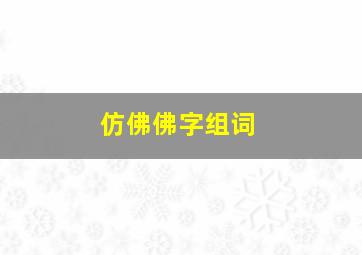 仿佛佛字组词